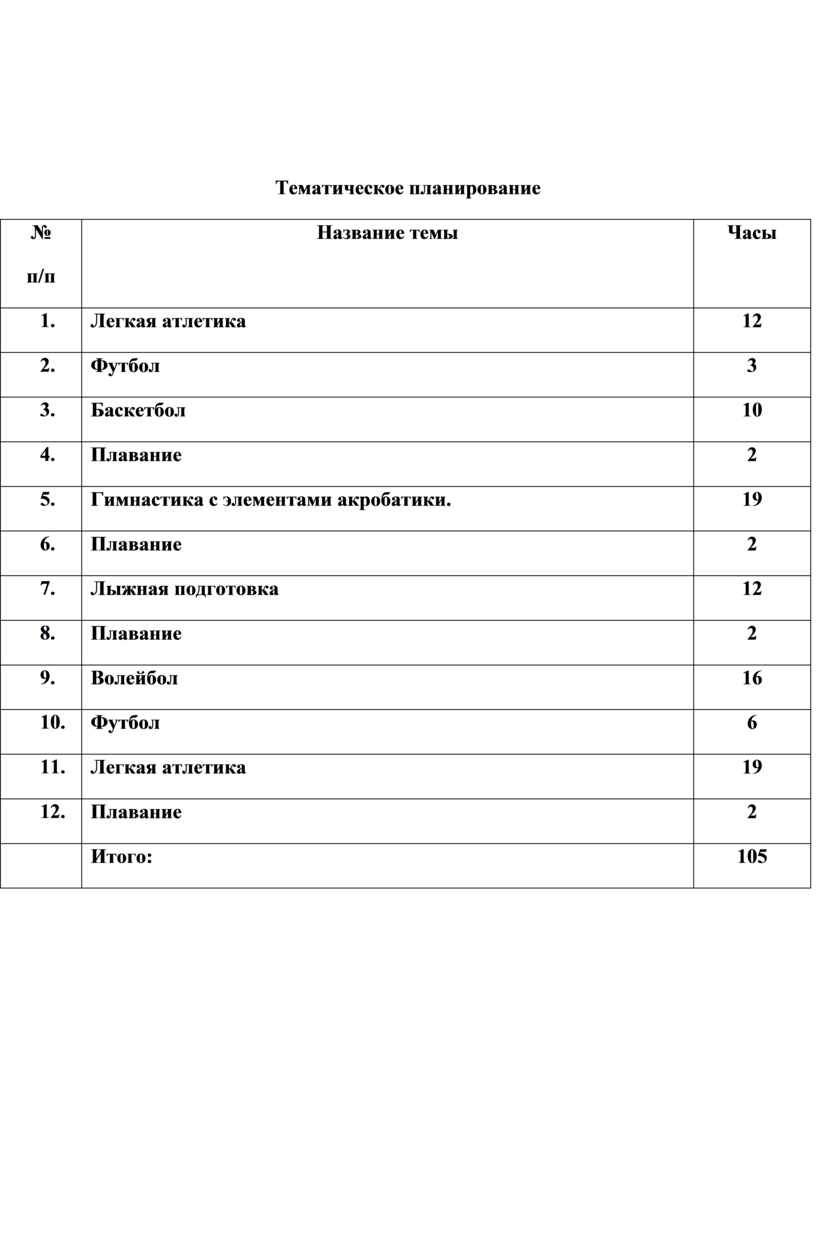 Тематическое планирование

| № п/п | Название темы | Часы |
|---|---|---|
| 1. | Легкая атлетика | 12 |
| 2. | Футбол | 3 |
| 3. | Баскетбол | 10 |
| 4. | Плавание | 2 |
| 5. | Гимнастика с элементами акробатики. | 19 |
| 6. | Плавание | 2 |
| 7. | Лыжная подготовка | 12 |
| 8. | Плавание | 2 |
| 9. | Волейбол | 16 |
| 10. | Футбол | 6 |
| 11. | Легкая атлетика | 19 |
| 12. | Плавание | 2 |
| | Итого: | 105 |